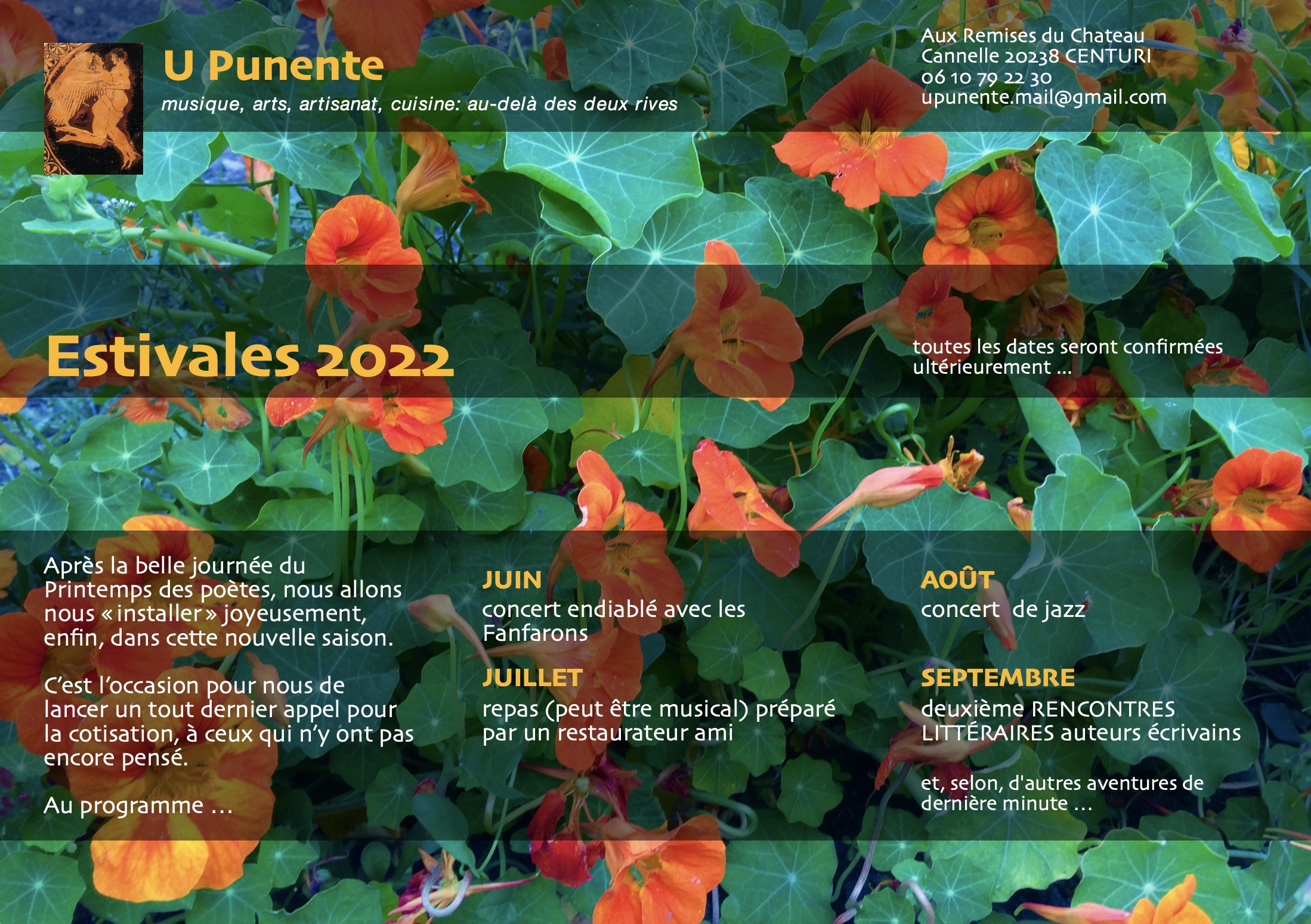 U Punente
musique, arts, artisanat, cuisine: au-delà des deux rives

Aux Remises du Chateau
Cannelle 20238 CENTURI
06 10 79 22 30
upunente.mail@gmail.com

Estivales 2022

toutes les dates seront confirmées ultérieurement ...

Après la belle journée du Printemps des poètes, nous allons nous « installer » joyeusement, enfin, dans cette nouvelle saison.

C'est l'occasion pour nous de lancer un tout dernier appel pour la cotisation, à ceux qui n'y ont pas encore pensé.

Au programme ...

JUIN
concert endiablé avec les Fanfarons

JUILLET
repas (peut être musical) préparé par un restaurateur ami

AOÛT
concert de jazz

SEPTEMBRE
deuxième RENCONTRES LITTÉRAIRES auteurs écrivains

et, selon, d'autres aventures de dernière minute ...